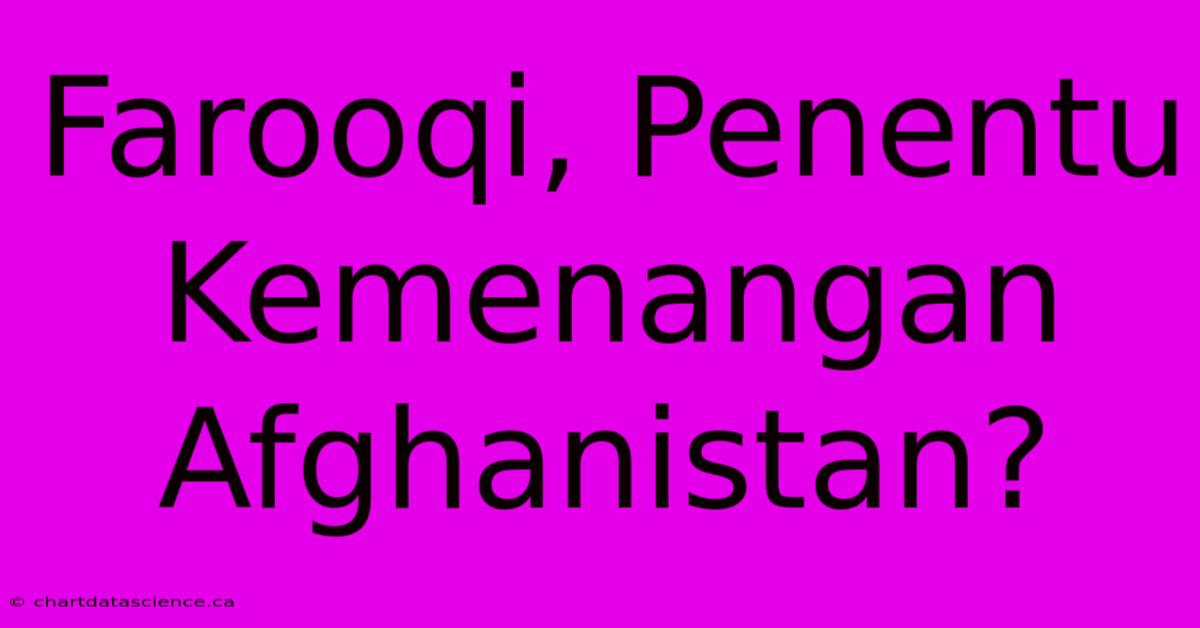 Farooqi, Penentu Kemenangan Afghanistan?

© chartdatascience.ca